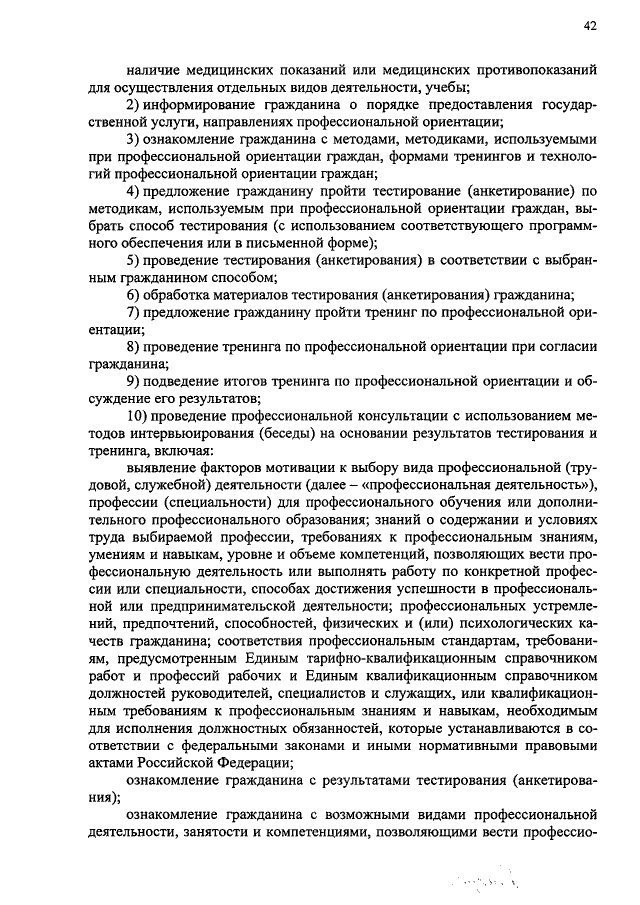 42

наличие медицинских показаний или медицинских противопоказаний для осуществления отдельных видов деятельности, учебы;

2) информирование гражданина о порядке предоставления государственной услуги, направлениях профессиональной ориентации;

3) ознакомление гражданина с методами, методиками, используемыми при профессиональной ориентации граждан, формами тренингов и технологий профессиональной ориентации граждан;

4) предложение гражданину пройти тестирование (анкетирование) по методикам, используемым при профессиональной ориентации граждан, выбрать способ тестирования (с использованием соответствующего программного обеспечения или в письменной форме);

5) проведение тестирования (анкетирования) в соответствии с выбранным гражданином способом;

6) обработка материалов тестирования (анкетирования) гражданина;

7) предложение гражданину пройти тренинг по профессиональной ориентации;

8) проведение тренинга по профессиональной ориентации при согласии гражданина;

9) подведение итогов тренинга по профессиональной ориентации и обсуждение его результатов;

10) проведение профессиональной консультации с использованием методов интервьюирования (беседы) на основании результатов тестирования и тренинга, включая:

выявление факторов мотивации к выбору вида профессиональной (трудовой, служебной) деятельности (далее – «профессиональная деятельность»), профессии (специальности) для профессионального обучения или дополнительного профессионального образования; знаний о содержании и условиях труда выбираемой профессии, требованиях к профессиональным знаниям, умениям и навыкам, уровне и объеме компетенций, позволяющих вести профессиональную деятельность или выполнять работу по конкретной профессии или специальности, способах достижения успешности в профессиональной или предпринимательской деятельности; профессиональных устремлений, предпочтений, способностей, физических и (или) психологических качеств гражданина; соответствия профессиональным стандартам, требованиям, предусмотренным Единым тарифно-квалификационным справочником работ и профессий рабочих и Единым квалификационным справочником должностей руководителей, специалистов и служащих, или квалификационным требованиям к профессиональным знаниям и навыкам, необходимым для исполнения должностных обязанностей, которые устанавливаются в соответствии с федеральными законами и иными нормативными правовыми актами Российской Федерации;

ознакомление гражданина с результатами тестирования (анкетирования);

ознакомление гражданина с возможными видами профессиональной деятельности, занятости и компетенциями, позволяющими вести профессио-